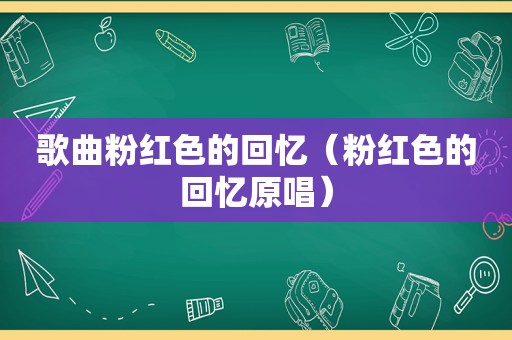 歌曲粉红色的回忆（粉红色的回忆原唱）